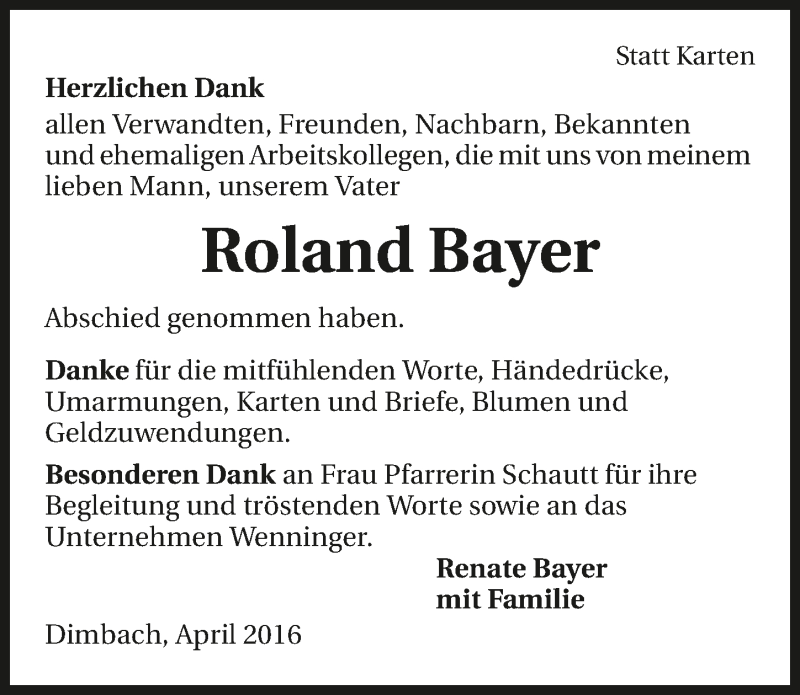 Statt Karten

Herzlichen Dank
allen Verwandten, Freunden, Nachbarn, Bekannten und ehemaligen Arbeitskollegen, die mit uns von meinem lieben Mann, unserem Vater

Roland Bayer

Abschied genommen haben.

Danke für die mitfühlenden Worte, Händedrücke, Umarmungen, Karten und Briefe, Blumen und Geldzuwendungen.

Besonderen Dank an Frau Pfarrerin Schautt für ihre Begleitung und tröstenden Worte sowie an das Unternehmen Wenninger.

Renate Bayer
mit Familie

Dimbach, April 2016